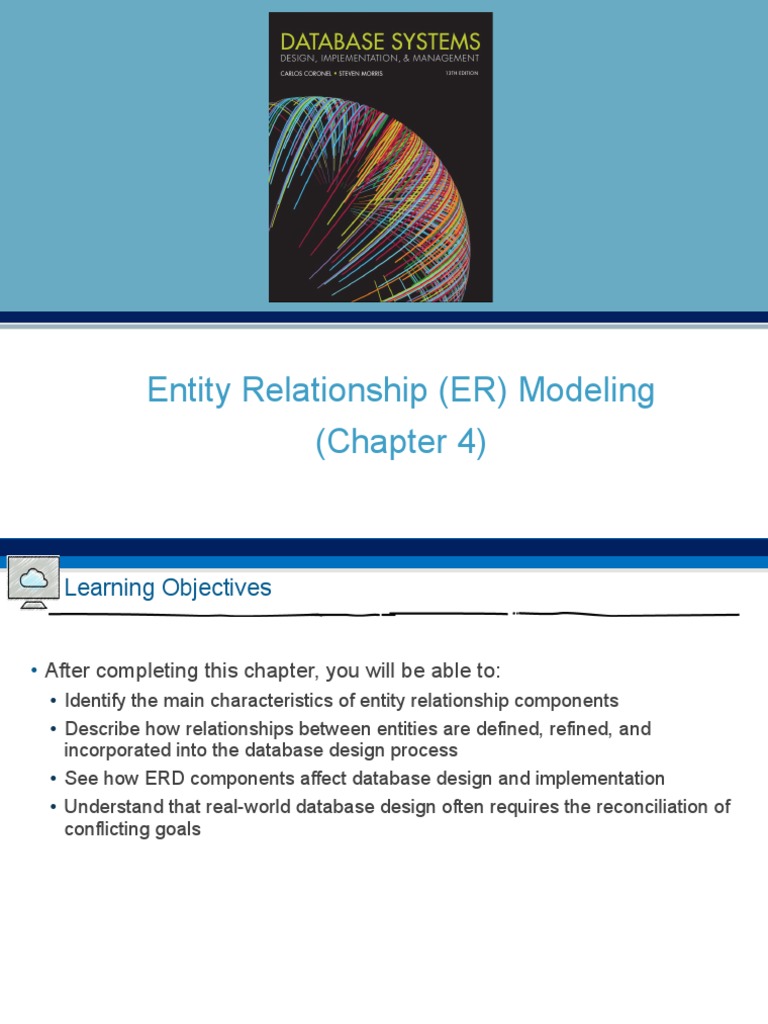 DATABASE SYSTEMS
DESIGN, IMPLEMENTATION, & MANAGEMENT
CARLOS CORONEL • STEVEN MORRIS
13TH EDITION

Entity Relationship (ER) Modeling
(Chapter 4)

Learning Objectives

• After completing this chapter, you will be able to:
• Identify the main characteristics of entity relationship components
• Describe how relationships between entities are defined, refined, and incorporated into the database design process
• See how ERD components affect database design and implementation
• Understand that real-world database design often requires the reconciliation of conflicting goals